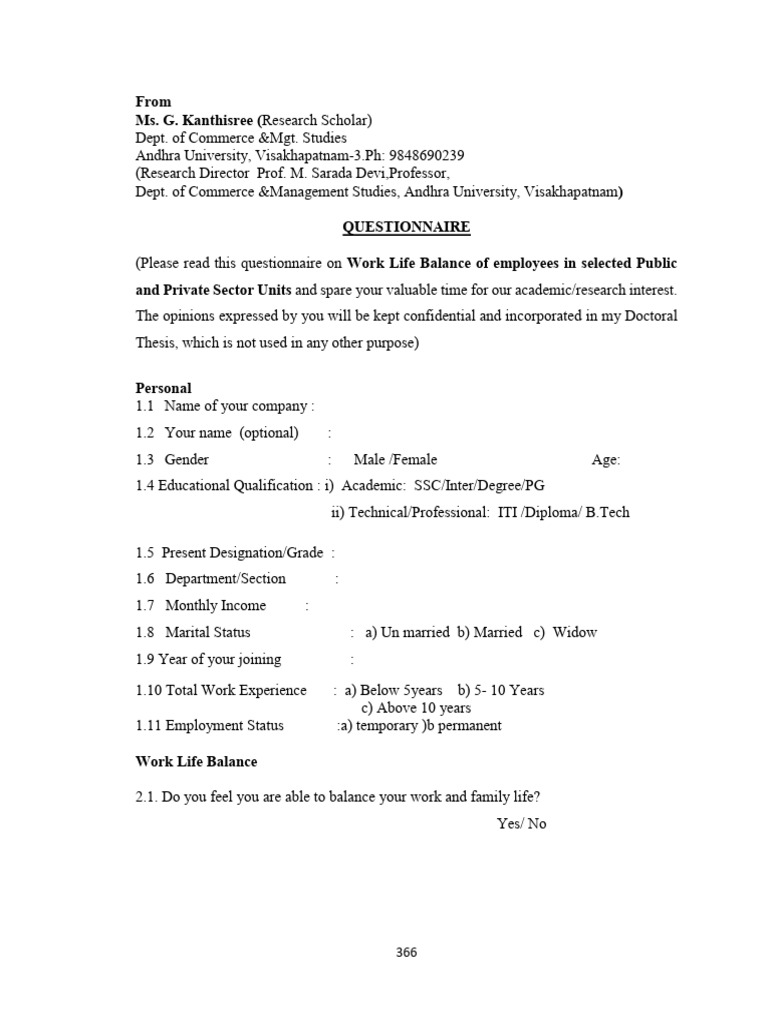 From
Ms. G. Kanthisree (Research Scholar)
Dept. of Commerce &Mgt. Studies
Andhra University, Visakhapatnam-3.Ph: 9848690239
(Research Director Prof. M. Sarada Devi,Professor,
Dept. of Commerce &Management Studies, Andhra University, Visakhapatnam)

QUESTIONNAIRE

(Please read this questionnaire on Work Life Balance of employees in selected Public and Private Sector Units and spare your valuable time for our academic/research interest. The opinions expressed by you will be kept confidential and incorporated in my Doctoral Thesis, which is not used in any other purpose)

Personal
1.1 Name of your company :
1.2 Your name (optional) :
1.3 Gender : Male /Female Age:
1.4 Educational Qualification : i) Academic: SSC/Inter/Degree/PG
ii) Technical/Professional: ITI /Diploma/ B.Tech

1.5 Present Designation/Grade :
1.6 Department/Section :
1.7 Monthly Income :
1.8 Marital Status : a) Un married b) Married c) Widow
1.9 Year of your joining :
1.10 Total Work Experience : a) Below 5years b) 5- 10 Years
c) Above 10 years
1.11 Employment Status :a) temporary )b permanent

Work Life Balance

2.1. Do you feel you are able to balance your work and family life?
Yes/ No

366